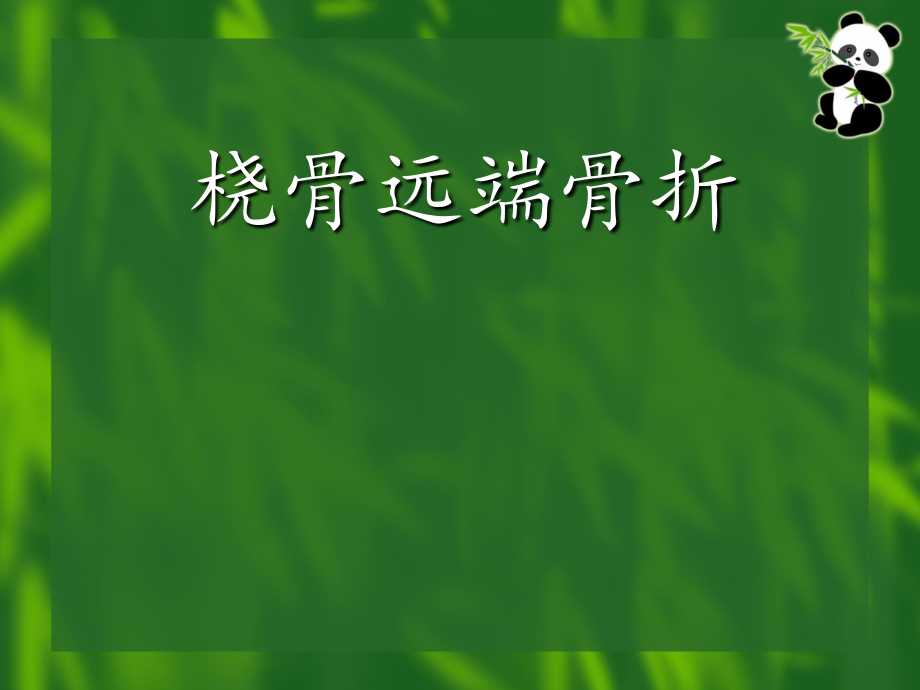 桡骨远端骨折